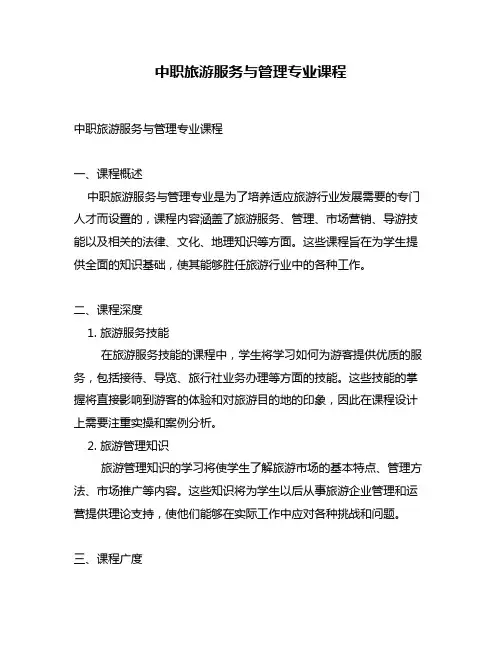 中职旅游服务与管理专业课程

中职旅游服务与管理专业课程

一、课程概述

中职旅游服务与管理专业是为了培养适应旅游行业发展需要的专门人才而设置的，课程内容涵盖了旅游服务、管理、市场营销、导游技能以及相关的法律、文化、地理知识等方面。这些课程旨在为学生提供全面的知识基础，使其能够胜任旅游行业中的各种工作。

二、课程深度

1. 旅游服务技能

在旅游服务技能的课程中，学生将学习如何为游客提供优质的服务，包括接待、导览、旅行社业务办理等方面的技能。这些技能的掌握将直接影响到游客的体验和对旅游目的地的印象，因此在课程设计上需要注重实操和案例分析。

2. 旅游管理知识

旅游管理知识的学习将使学生了解旅游市场的基本特点、管理方法、市场推广等内容。这些知识将为学生以后从事旅游企业管理和运营提供理论支持，使他们能够在实际工作中应对各种挑战和问题。

三、课程广度